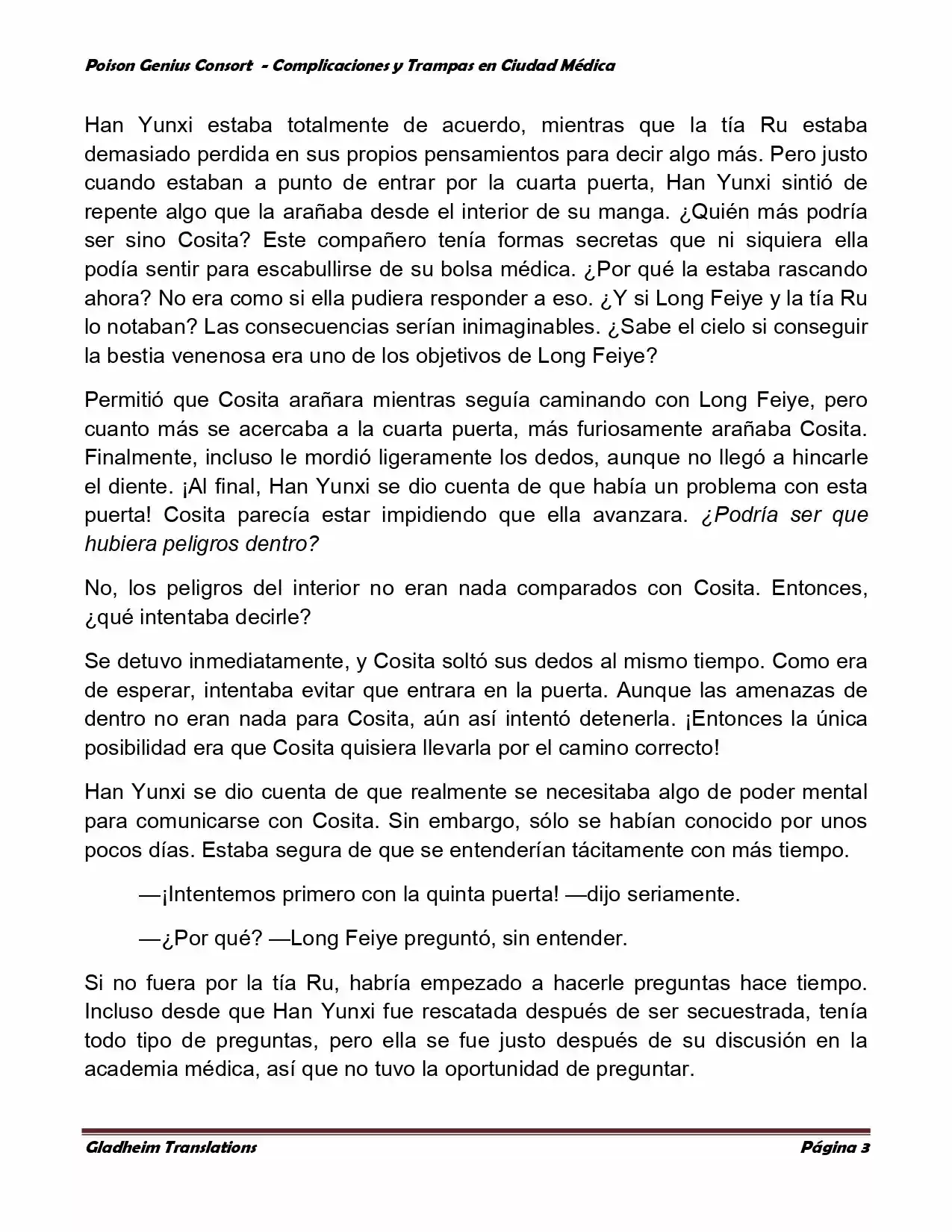 Poison Genius Consort - Complicaciones y Trampas en Ciudad Médica

Han Yunxi estaba totalmente de acuerdo, mientras que la tía Ru estaba demasiado perdida en sus propios pensamientos para decir algo más. Pero justo cuando estaban a punto de entrar por la cuarta puerta, Han Yunxi sintió de repente algo que la arañaba desde el interior de su manga. ¿Quién más podría ser sino Cosita? Este compañero tenía formas secretas que ni siquiera ella podía sentir para escabullirse de su bolsa médica. ¿Por qué la estaba rascando ahora? No era como si ella pudiera responder a eso. ¿Y si Long Feiye y la tía Ru lo notaban? Las consecuencias serían inimaginables. ¿Sabe el cielo si conseguir la bestia venenosa era uno de los objetivos de Long Feiye?

Permitió que Cosita arañara mientras seguía caminando con Long Feiye, pero cuanto más se acercaba a la cuarta puerta, más furiosamente arañaba Cosita. Finalmente, incluso le mordió ligeramente los dedos, aunque no llegó a hincarle el diente. ¡Al final, Han Yunxi se dio cuenta de que había un problema con esta puerta! Cosita parecía estar impidiendo que ella avanzara. ¿Podría ser que hubiera peligros dentro?

No, los peligros del interior no eran nada comparados con Cosita. Entonces, ¿qué intentaba decirle?

Se detuvo inmediatamente, y Cosita soltó sus dedos al mismo tiempo. Como era de esperar, intentaba evitar que entrara en la puerta. Aunque las amenazas de dentro no eran nada para Cosita, aún así intentó detenerla. ¡Entonces la única posibilidad era que Cosita quisiera llevarla por el camino correcto!

Han Yunxi se dio cuenta de que realmente se necesitaba algo de poder mental para comunicarse con Cosita. Sin embargo, sólo se habían conocido por unos pocos días. Estaba segura de que se entenderían tácitamente con más tiempo.

—¡Intentemos primero con la quinta puerta! —dijo seriamente.

—¿Por qué? —Long Feiye preguntó, sin entender.

Si no fuera por la tía Ru, habría empezado a hacerle preguntas hace tiempo. Incluso desde que Han Yunxi fue rescatada después de ser secuestrada, tenía todo tipo de preguntas, pero ella se fue justo después de su discusión en la academia médica, así que no tuvo la oportunidad de preguntar.

Gladheim Translations Página 3